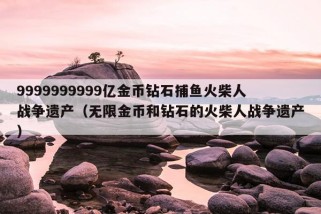 9999999999亿金币钻石捕鱼火柴人战争遗产（无限金币和钻石的火柴人战争遗产）